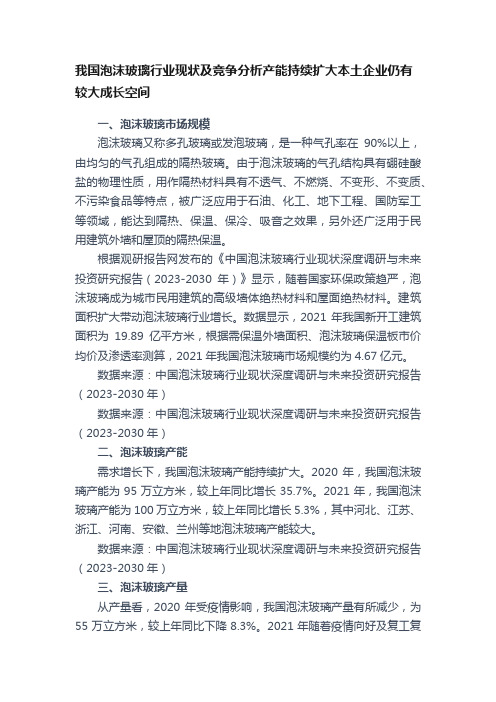 我国泡沫玻璃行业现状及竞争分析产能持续扩大本土企业仍有较大成长空间

一、泡沫玻璃市场规模

泡沫玻璃又称多孔玻璃或发泡玻璃，是一种气孔率在 90%以上，由均匀的气孔组成的隔热玻璃。由于泡沫玻璃的气孔结构具有硼硅酸盐的物理性质，用作隔热材料具有不透气、不燃烧、不变形、不变质、不污染食品等特点，被广泛应用于石油、化工、地下工程、国防军工等领域，能达到隔热、保温、保冷、吸音之效果，另外还广泛用于民用建筑外墙和屋顶的隔热保温。

根据观研报告网发布的《中国泡沫玻璃行业现状深度调研与未来投资研究报告（2023-2030 年）》显示，随着国家环保政策趋严，泡沫玻璃成为城市民用建筑的高级墙体绝热材料和屋面绝热材料。建筑面积扩大带动泡沫玻璃行业增长。数据显示，2021 年我国新开工建筑面积为 19.89 亿平方米，根据需保温外墙面积、泡沫玻璃保温板市价均价及渗透率测算，2021 年我国泡沫玻璃市场规模约为 4.67 亿元。

数据来源：中国泡沫玻璃行业现状深度调研与未来投资研究报告（2023-2030 年）

数据来源：中国泡沫玻璃行业现状深度调研与未来投资研究报告（2023-2030 年）

二、泡沫玻璃产能

需求增长下，我国泡沫玻璃产能持续扩大。2020 年，我国泡沫玻璃产能为 95 万立方米，较上年同比增长 35.7%。2021 年，我国泡沫玻璃产能为 100 万立方米，较上年同比增长 5.3%，其中河北、江苏、浙江、河南、安徽、兰州等地泡沫玻璃产能较大。

数据来源：中国泡沫玻璃行业现状深度调研与未来投资研究报告（2023-2030 年）

三、泡沫玻璃产量

从产量看，2020 年受疫情影响，我国泡沫玻璃产量有所减少，为 55 万立方米，较上年同比下降 8.3%。2021 年随着疫情向好及复工复